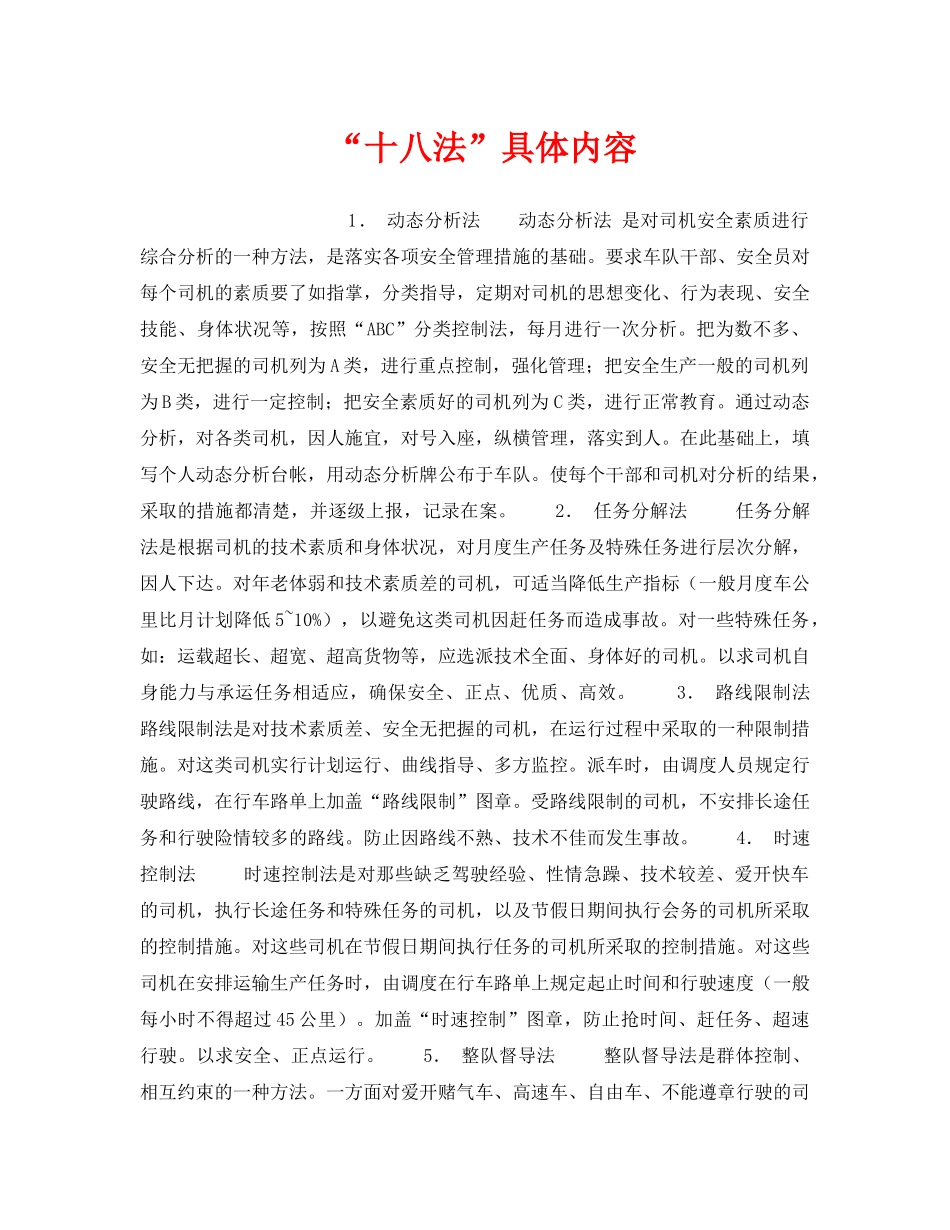 “十八法”具体内容

1． 动态分析法 动态分析法 是对司机安全素质进行综合分析的一种方法，是落实各项安全管理措施的基础。要求车队干部、安全员对每个司机的素质要了如指掌，分类指导，定期对司机的思想变化、行为表现、安全技能、身体状况等，按照“ABC”分类控制法，每月进行一次分析。把为数不多、安全无把握的司机列为A类，进行重点控制，强化管理；把安全生产一般的司机列为B类，进行一定控制；把安全素质好的司机列为C类，进行正常教育。通过动态分析，对各类司机，因人施宜，对号入座，纵横管理，落实到人。在此基础上，填写个人动态分析台帐，用动态分析牌公布于车队。使每个干部和司机对分析的结果，采取的措施都清楚，并逐级上报，记录在案。 2． 任务分解法 任务分解法是根据司机的技术素质和身体状况，对月度生产任务及特殊任务进行层次分解，因人下达。对年老体弱和技术素质差的司机，可适当降低生产指标（一般月度车公里比月计划降低5~10%），以避免这类司机因赶任务而造成事故。对一些特殊任务，如：运载超长、超宽、超高货物等，应选派技术全面、身体好的司机。以求司机自身能力与承运任务相适应，确保安全、正点、优质、高效。 3． 路线限制法 路线限制法是对技术素质差、安全无把握的司机，在运行过程中采取的一种限制措施。对这类司机实行计划运行、曲线指导、多方监控。派车时，由调度人员规定行驶路线，在行车路单上加盖“路线限制”图章。受路线限制的司机，不安排长途任务和行驶险情较多的路线。防止因路线不熟、技术不佳而发生事故。 4． 时速控制法 时速控制法是对那些缺乏驾驶经验、性情急躁、技术较差、爱开快车的司机，执行长途任务和特殊任务的司机，以及节假日期间执行会务的司机所采取的控制措施。对这些司机在节假日期间执行任务的司机所采取的控制措施。对这些司机在安排运输生产任务时，由调度在行车路单上规定起止时间和行驶速度（一般每小时不得超过45公里）。加盖“时速控制”图章，防止抢时间、赶任务、超速行驶。以求安全、正点运行。 5． 整队督导法 整队督导法是群体控制、相互约束的一种方法。一方面对爱开赌气车、高速车、自由车、不能遵章行驶的司